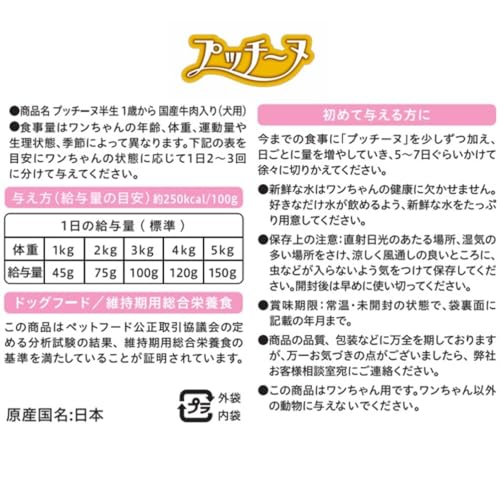 プッチーヌ

●商品名 プッチーヌ半生 1歳から 国産牛肉入り(犬用)
●食事量はワンちゃんの年齢、体重、運動量や生理状態、季節によって異なります。下記の表を目安にワンちゃんの状態に応じて1日2～3回に分けて与えてください。

与え方(給与量の目安) 約250kcal/100g

| 1日の給与量(標準) | | | | | |
|---|---|---|---|---|---|
| 体重 | 1kg | 2kg | 3kg | 4kg | 5kg |
| 給与量 | 45g | 75g | 100g | 120g | 150g |

ドッグフード/維持期用総合栄養食

この商品はペットフード公正取引協議会の定める分析試験の結果、維持期用総合栄養食の基準を満たしていることが証明されています。

原産国名:日本

プラ 外袋 内袋

初めて与える方に

今までの食事に「プッチーヌ」を少しずつ加え、日ごとに量を増やしていき、5～7日ぐらいかけて徐々に切りかえてください。

●新鮮な水はワンちゃんの健康に欠かせません。好きなだけ水が飲めるよう、新鮮な水をたっぷり用意してください。

●保存上の注意:直射日光のあたる場所、湿気の多い場所をさけ、涼しく風通しの良いところに、虫などが入らないよう気をつけて保存してください。開封後は早めに使い切ってください。

●賞味期限:常温・未開封の状態で、袋裏面に記載の年月まで。

●商品の品質、包装などに万全を期しておりますが、万一お気づきの点がございましたら、弊社お客様相談室宛にご連絡ください。

●この商品はワンちゃん用です。ワンちゃん以外の動物に与えないでください。